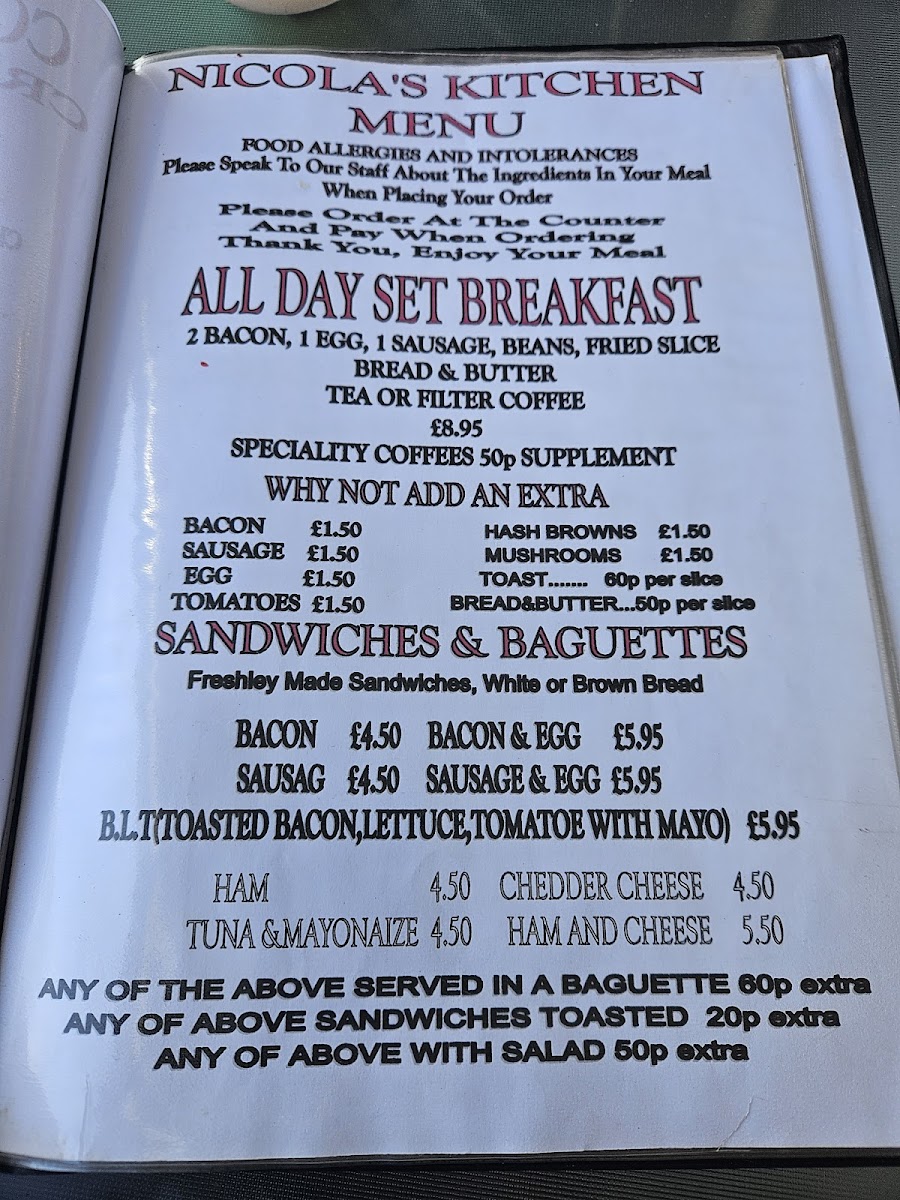 NICOLA'S KITCHEN
MENU

FOOD ALLERGIES AND INTOLERANCES
Please Speak To Our Staff About The Ingredients In Your Meal
When Placing Your Order

Please Order At The Counter
And Pay When Ordering
Thank You, Enjoy Your Meal

ALL DAY SET BREAKFAST

2 BACON, 1 EGG, 1 SAUSAGE, BEANS, FRIED SLICE
BREAD & BUTTER
TEA OR FILTER COFFEE
£8.95
SPECIALITY COFFEES 50p SUPPLEMENT

WHY NOT ADD AN EXTRA

BACON £1.50
SAUSAGE £1.50
EGG £1.50
TOMATOES £1.50

HASH BROWNS £1.50
MUSHROOMS £1.50
TOAST....... 60p per slice
BREAD&BUTTER...50p per slice

SANDWICHES & BAGUETTES

Freshley Made Sandwiches, White or Brown Bread

BACON £4.50 BACON & EGG £5.95
SAUSAG £4.50 SAUSAGE & EGG £5.95
B.L.T(TOASTED BACON,LETTUCE,TOMATOE WITH MAYO) £5.95

HAM 4.50 CHEDDER CHEESE 4.50
TUNA &MAYONAIZE 4.50 HAM AND CHEESE 5.50

ANY OF THE ABOVE SERVED IN A BAGUETTE 60p extra
ANY OF ABOVE SANDWICHES TOASTED 20p extra
ANY OF ABOVE WITH SALAD 50p extra